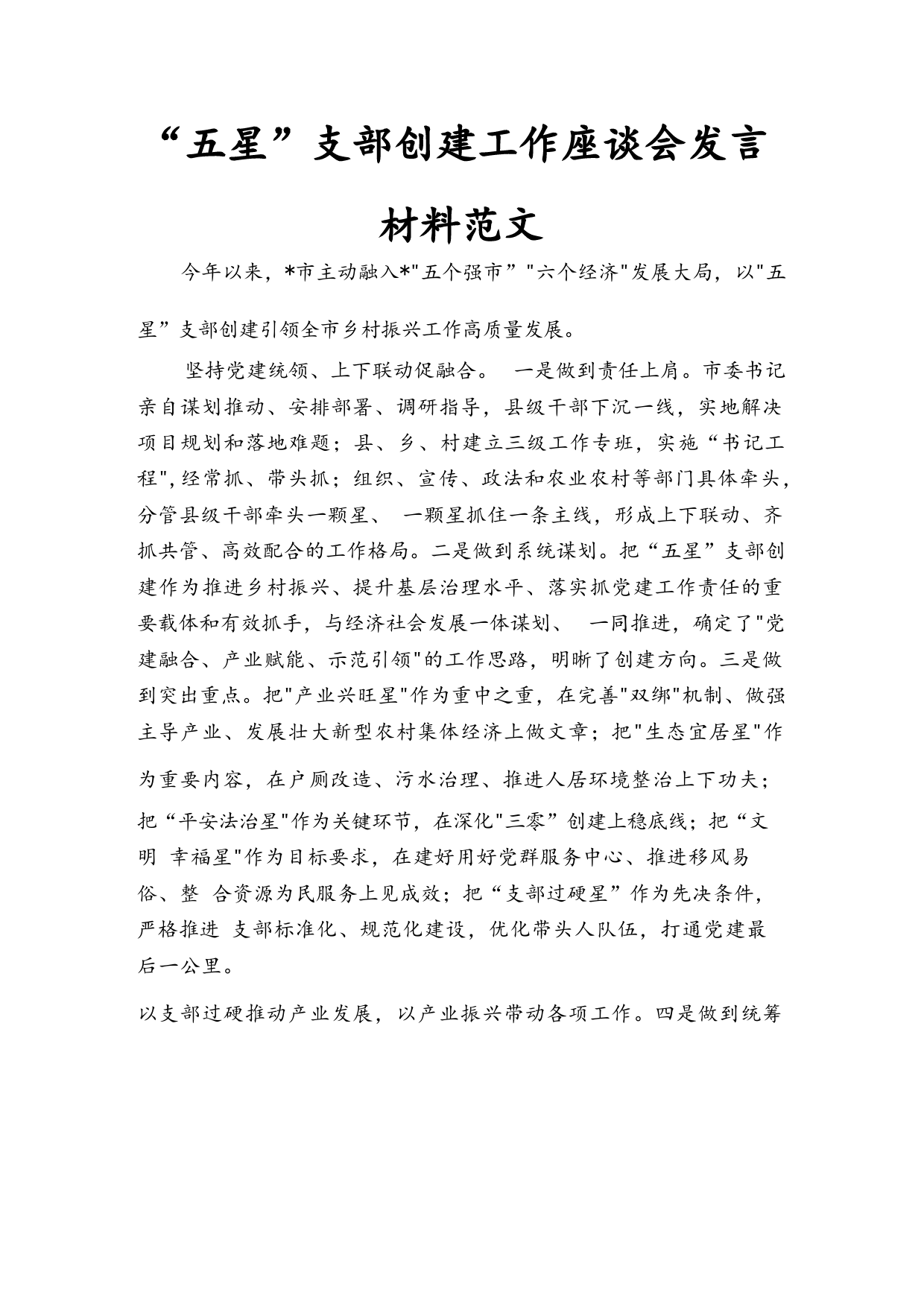 “五星”支部创建工作座谈会发言材料范文

今年以来，*市主动融入*"五个强市”"六个经济"发展大局，以"五星”支部创建引领全市乡村振兴工作高质量发展。

坚持党建统领、上下联动促融合。 一是做到责任上肩。市委书记亲自谋划推动、安排部署、调研指导，县级干部下沉一线，实地解决项目规划和落地难题；县、乡、村建立三级工作专班，实施“书记工程",经常抓、带头抓；组织、宣传、政法和农业农村等部门具体牵头，分管县级干部牵头一颗星、 一颗星抓住一条主线，形成上下联动、齐抓共管、高效配合的工作格局。二是做到系统谋划。把“五星”支部创建作为推进乡村振兴、提升基层治理水平、落实抓党建工作责任的重要载体和有效抓手，与经济社会发展一体谋划、 一同推进，确定了"党建融合、产业赋能、示范引领"的工作思路，明晰了创建方向。三是做到突出重点。把"产业兴旺星"作为重中之重，在完善"双绑"机制、做强主导产业、发展壮大新型农村集体经济上做文章；把"生态宜居星"作为重要内容，在户厕改造、污水治理、推进人居环境整治上下功夫；把“平安法治星"作为关键环节，在深化"三零”创建上稳底线；把“文明 幸福星"作为目标要求，在建好用好党群服务中心、推进移风易俗、整 合资源为民服务上见成效；把“支部过硬星”作为先决条件，严格推进 支部标准化、规范化建设，优化带头人队伍，打通党建最后一公里。

以支部过硬推动产业发展，以产业振兴带动各项工作。四是做到统筹